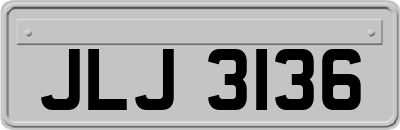 JLJ 3136